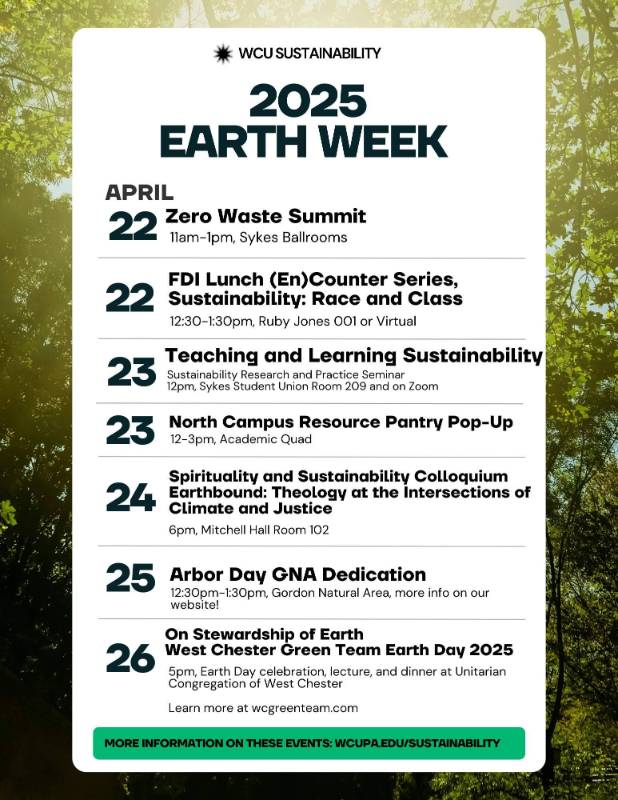 WCU SUSTAINABILITY

2025
EARTH WEEK

APRIL

22 Zero Waste Summit
11am-1pm, Sykes Ballrooms

22 FDI Lunch (En)Counter Series, Sustainability: Race and Class
12:30-1:30pm, Ruby Jones 001 or Virtual

23 Teaching and Learning Sustainability
Sustainability Research and Practice Seminar
12pm, Sykes Student Union Room 209 and on Zoom

23 North Campus Resource Pantry Pop-Up
12-3pm, Academic Quad

24 Spirituality and Sustainability Colloquium Earthbound: Theology at the Intersections of Climate and Justice
6pm, Mitchell Hall Room 102

25 Arbor Day GNA Dedication
12:30pm-1:30pm, Gordon Natural Area, more info on our website!

26 On Stewardship of Earth
West Chester Green Team Earth Day 2025
5pm, Earth Day celebration, lecture, and dinner at Unitarian Congregation of West Chester

Learn more at wcgreenteam.com

MORE INFORMATION ON THESE EVENTS: WCUPA.EDU/SUSTAINABILITY